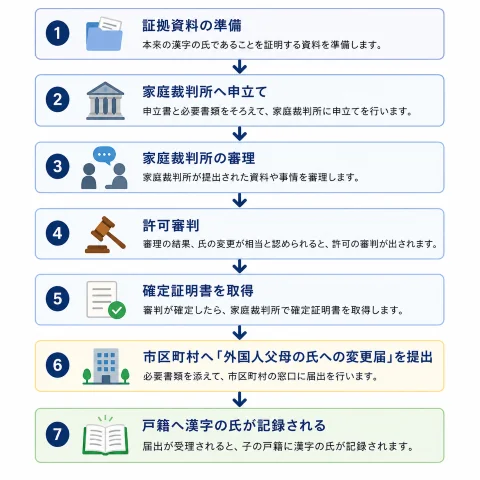 1
証拠資料の準備
本来の漢字の氏であることを証明する資料を準備します。

2
家庭裁判所へ申立て
申立書と必要書類をそろえて、家庭裁判所に申立てを行います。

3
家庭裁判所の審理
家庭裁判所が提出された資料や事情を審理します。

4
許可審判
審理の結果、氏の変更が相当と認められると、許可の審判が出されます。

5
確定証明書を取得
審判が確定したら、家庭裁判所で確定証明書を取得します。

6
市区町村へ「外国人父母の氏への変更届」を提出
必要書類を添えて、市区町村の窓口に届出を行います。

7
戸籍へ漢字の氏が記録される
届出が受理されると、子の戸籍に漢字の氏が記録されます。